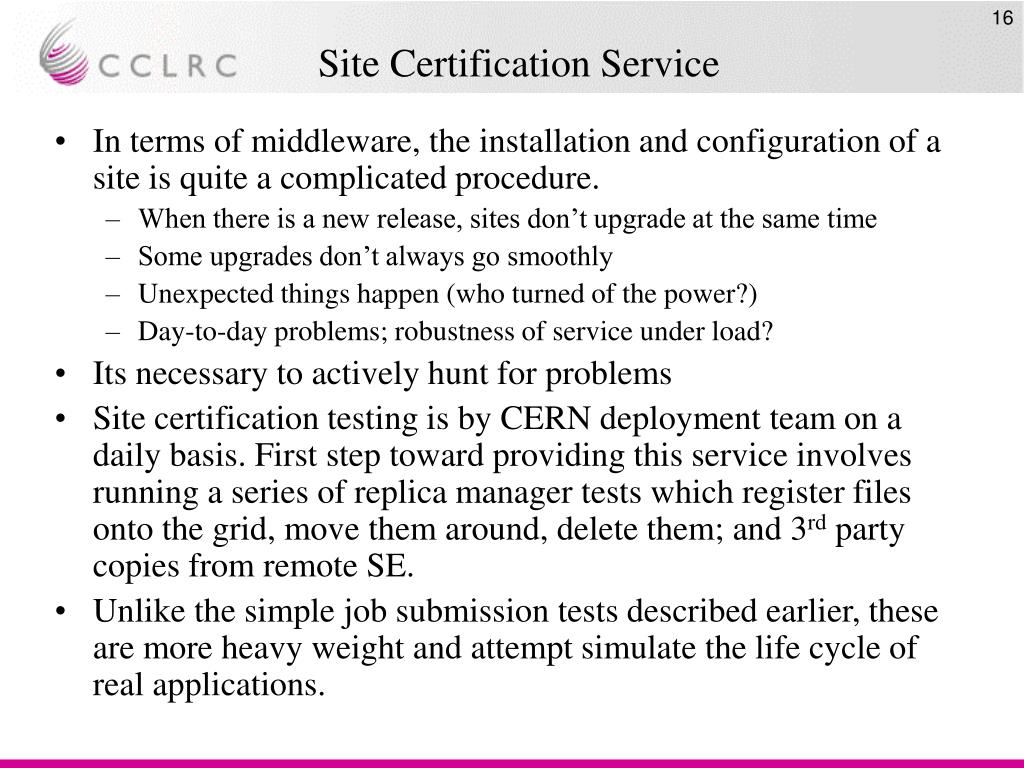 16

CCLRC

Site Certification Service

• In terms of middleware, the installation and configuration of a site is quite a complicated procedure.
– When there is a new release, sites don’t upgrade at the same time
– Some upgrades don’t always go smoothly
– Unexpected things happen (who turned of the power?)
– Day-to-day problems; robustness of service under load?
• Its necessary to actively hunt for problems
• Site certification testing is by CERN deployment team on a daily basis. First step toward providing this service involves running a series of replica manager tests which register files onto the grid, move them around, delete them; and 3$^{rd}$ party copies from remote SE.
• Unlike the simple job submission tests described earlier, these are more heavy weight and attempt simulate the life cycle of real applications.